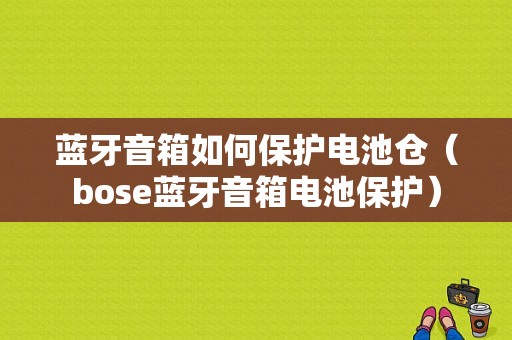 蓝牙音箱如何保护电池仓（bose蓝牙音箱电池保护）